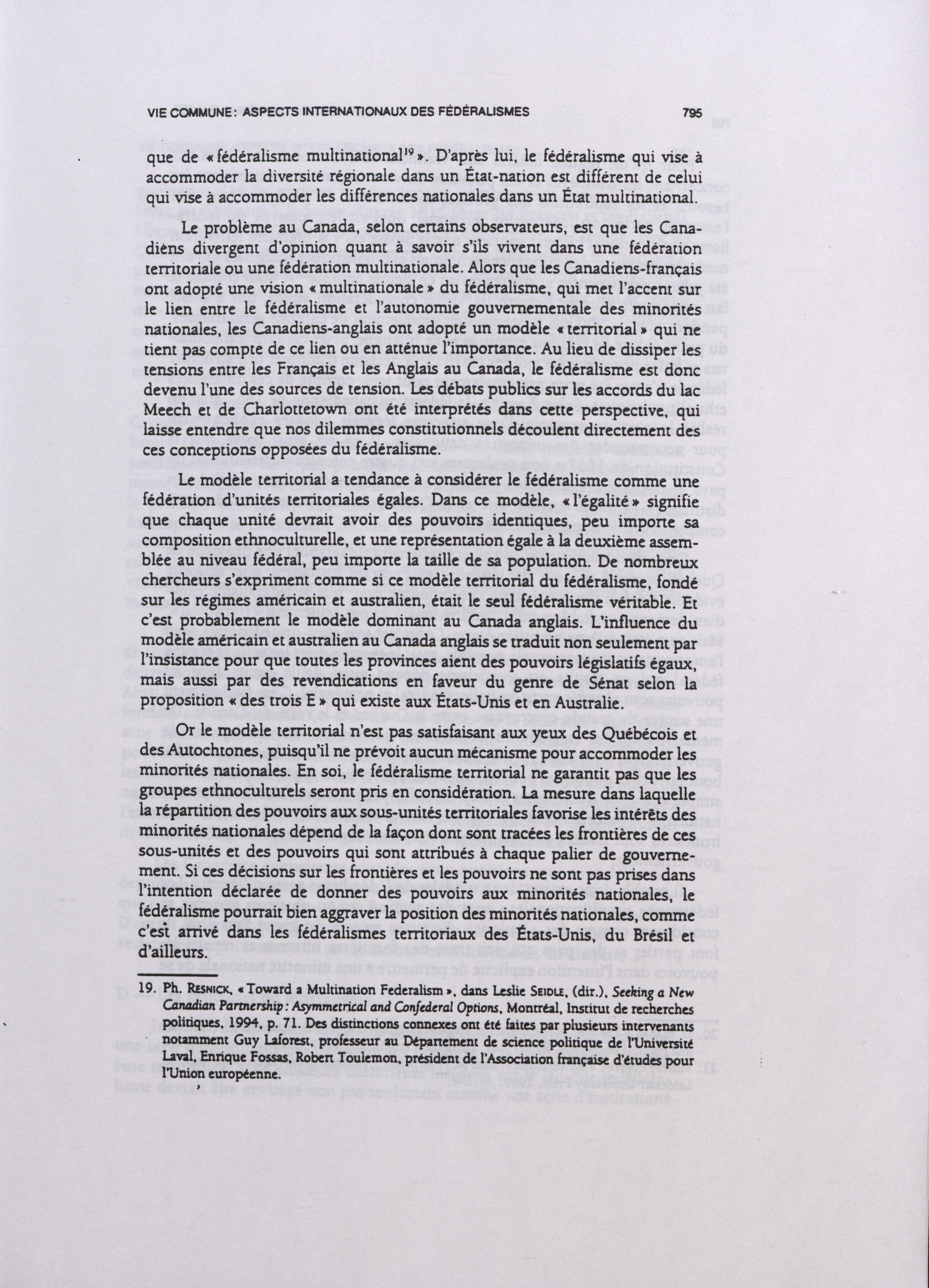 VIE COMMUNE : ASPECTS INTERNATIONAUX DES FÉDÉRALISMES 795

que de « fédéralisme multinational$^{19}$ ». D'après lui, le fédéralisme qui vise à accommoder la diversité régionale dans un État-nation est différent de celui qui vise à accommoder les différences nationales dans un État multinational.

Le problème au Canada, selon certains observateurs, est que les Canadiens divergent d'opinion quant à savoir s'ils vivent dans une fédération territoriale ou une fédération multinationale. Alors que les Canadiens-français ont adopté une vision « multinationale » du fédéralisme, qui met l'accent sur le lien entre le fédéralisme et l'autonomie gouvernementale des minorités nationales, les Canadiens-anglais ont adopté un modèle « territorial » qui ne tient pas compte de ce lien ou en atténue l'importance. Au lieu de dissiper les tensions entre les Français et les Anglais au Canada, le fédéralisme est donc devenu l'une des sources de tension. Les débats publics sur les accords du lac Meech et de Charlottetown ont été interprétés dans cette perspective, qui laisse entendre que nos dilemmes constitutionnels découlent directement des ces conceptions opposées du fédéralisme.

Le modèle territorial a tendance à considérer le fédéralisme comme une fédération d'unités territoriales égales. Dans ce modèle, « l'égalité » signifie que chaque unité devrait avoir des pouvoirs identiques, peu importe sa composition ethnoculturelle, et une représentation égale à la deuxième assemblée au niveau fédéral, peu importe la taille de sa population. De nombreux chercheurs s'expriment comme si ce modèle territorial du fédéralisme, fondé sur les régimes américain et australien, était le seul fédéralisme véritable. Et c'est probablement le modèle dominant au Canada anglais. L'influence du modèle américain et australien au Canada anglais se traduit non seulement par l'insistance pour que toutes les provinces aient des pouvoirs législatifs égaux, mais aussi par des revendications en faveur du genre de Sénat selon la proposition « des trois E » qui existe aux États-Unis et en Australie.

Or le modèle territorial n'est pas satisfaisant aux yeux des Québécois et des Autochtones, puisqu'il ne prévoit aucun mécanisme pour accommoder les minorités nationales. En soi, le fédéralisme territorial ne garantit pas que les groupes ethnoculturels seront pris en considération. La mesure dans laquelle la répartition des pouvoirs aux sous-unités territoriales favorise les intérêts des minorités nationales dépend de la façon dont sont tracées les frontières de ces sous-unités et des pouvoirs qui sont attribués à chaque palier de gouvernement. Si ces décisions sur les frontières et les pouvoirs ne sont pas prises dans l'intention déclarée de donner des pouvoirs aux minorités nationales, le fédéralisme pourrait bien aggraver la position des minorités nationales, comme c'est arrivé dans les fédéralismes territoriaux des États-Unis, du Brésil et d'ailleurs.

19. Ph. RESNICK, « Toward a Multination Federalism », dans Leslie SEIDLE, (dir.), Seeking a New Canadian Partnership : Asymmetrical and Confederal Options, Montréal, Institut de recherches politiques, 1994, p. 71. Des distinctions connexes ont été faites par plusieurs intervenants notamment Guy Laforest, professeur au Département de science politique de l'Université Laval, Enrique Fossas, Robert Toulemon, président de l'Association française d'études pour l'Union européenne.